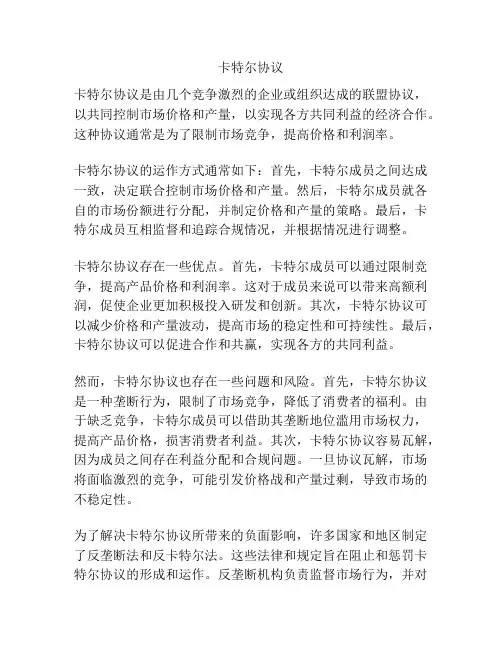 卡特尔协议

卡特尔协议是由几个竞争激烈的企业或组织达成的联盟协议，以共同控制市场价格和产量，以实现各方共同利益的经济合作。这种协议通常是为了限制市场竞争，提高价格和利润率。

卡特尔协议的运作方式通常如下：首先，卡特尔成员之间达成一致，决定联合控制市场价格和产量。然后，卡特尔成员就各自的市场份额进行分配，并制定价格和产量的策略。最后，卡特尔成员互相监督和追踪合规情况，并根据情况进行调整。

卡特尔协议存在一些优点。首先，卡特尔成员可以通过限制竞争，提高产品价格和利润率。这对于成员来说可以带来高额利润，促使企业更加积极投入研发和创新。其次，卡特尔协议可以减少价格和产量波动，提高市场的稳定性和可持续性。最后，卡特尔协议可以促进合作和共赢，实现各方的共同利益。

然而，卡特尔协议也存在一些问题和风险。首先，卡特尔协议是一种垄断行为，限制了市场竞争，降低了消费者的福利。由于缺乏竞争，卡特尔成员可以借助其垄断地位滥用市场权力，提高产品价格，损害消费者利益。其次，卡特尔协议容易瓦解，因为成员之间存在利益分配和合规问题。一旦协议瓦解，市场将面临激烈的竞争，可能引发价格战和产量过剩，导致市场的不稳定性。

为了解决卡特尔协议所带来的负面影响，许多国家和地区制定了反垄断法和反卡特尔法。这些法律和规定旨在阻止和惩罚卡特尔协议的形成和运作。反垄断机构负责监督市场行为，并对